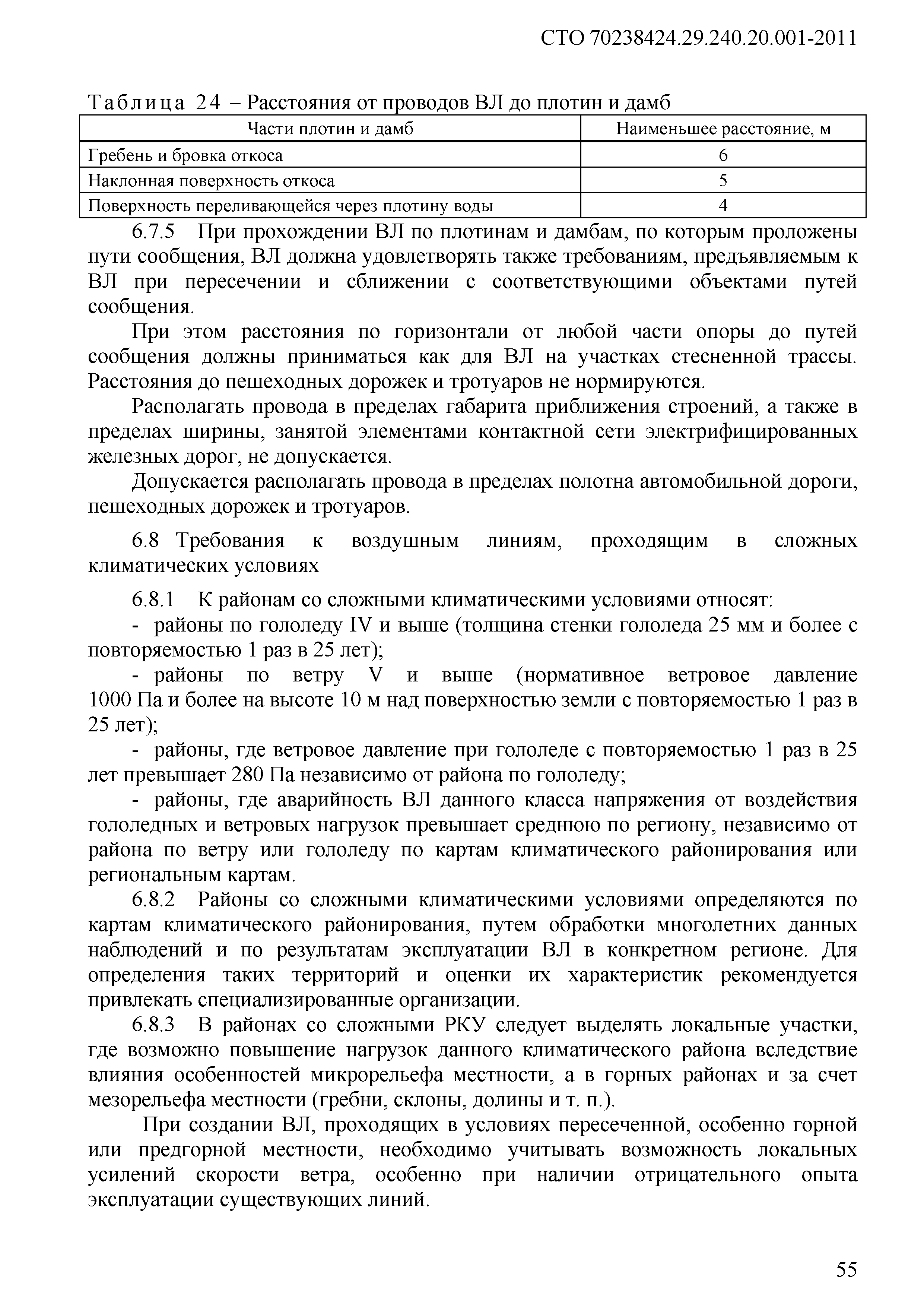 СТО 70238424.29.240.20.001-2011

Таблица 24 – Расстояния от проводов ВЛ до плотин и дамб

| Части плотин и дамб | Наименьшее расстояние, м |
|---|---|
| Гребень и бровка откоса | 6 |
| Наклонная поверхность откоса | 5 |
| Поверхность переливающейся через плотину воды | 4 |

6.7.5 При прохождении ВЛ по плотинам и дамбам, по которым проложены пути сообщения, ВЛ должна удовлетворять также требованиям, предъявляемым к ВЛ при пересечении и сближении с соответствующими объектами путей сообщения.

При этом расстояния по горизонтали от любой части опоры до путей сообщения должны приниматься как для ВЛ на участках стесненной трассы. Расстояния до пешеходных дорожек и тротуаров не нормируются.

Располагать провода в пределах габарита приближения строений, а также в пределах ширины, занятой элементами контактной сети электрифицированных железных дорог, не допускается.

Допускается располагать провода в пределах полотна автомобильной дороги, пешеходных дорожек и тротуаров.

6.8 Требования к воздушным линиям, проходящим в сложных климатических условиях

6.8.1 К районам со сложными климатическими условиями относят:

- районы по гололеду IV и выше (толщина стенки гололеда 25 мм и более с повторяемостью 1 раз в 25 лет);

- районы по ветру V и выше (нормативное ветровое давление 1000 Па и более на высоте 10 м над поверхностью земли с повторяемостью 1 раз в 25 лет);

- районы, где ветровое давление при гололеде с повторяемостью 1 раз в 25 лет превышает 280 Па независимо от района по гололеду;

- районы, где аварийность ВЛ данного класса напряжения от воздействия гололедных и ветровых нагрузок превышает среднюю по региону, независимо от района по ветру или гололеду по картам климатического районирования или региональным картам.

6.8.2 Районы со сложными климатическими условиями определяются по картам климатического районирования, путем обработки многолетних данных наблюдений и по результатам эксплуатации ВЛ в конкретном регионе. Для определения таких территорий и оценки их характеристик рекомендуется привлекать специализированные организации.

6.8.3 В районах со сложными РКУ следует выделять локальные участки, где возможно повышение нагрузок данного климатического района вследствие влияния особенностей микрорельефа местности, а в горных районах и за счет мезорельефа местности (гребни, склоны, долины и т. п.).

При создании ВЛ, проходящих в условиях пересеченной, особенно горной или предгорной местности, необходимо учитывать возможность локальных усилений скорости ветра, особенно при наличии отрицательного опыта эксплуатации существующих линий.

55